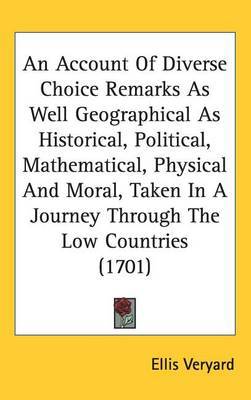 An Account Of Diverse Choice Remarks As Well Geographical As Historical, Political, Mathematical, Physical And Moral, Taken In A Journey Through The Low Countries (1701)

Ellis Veryard